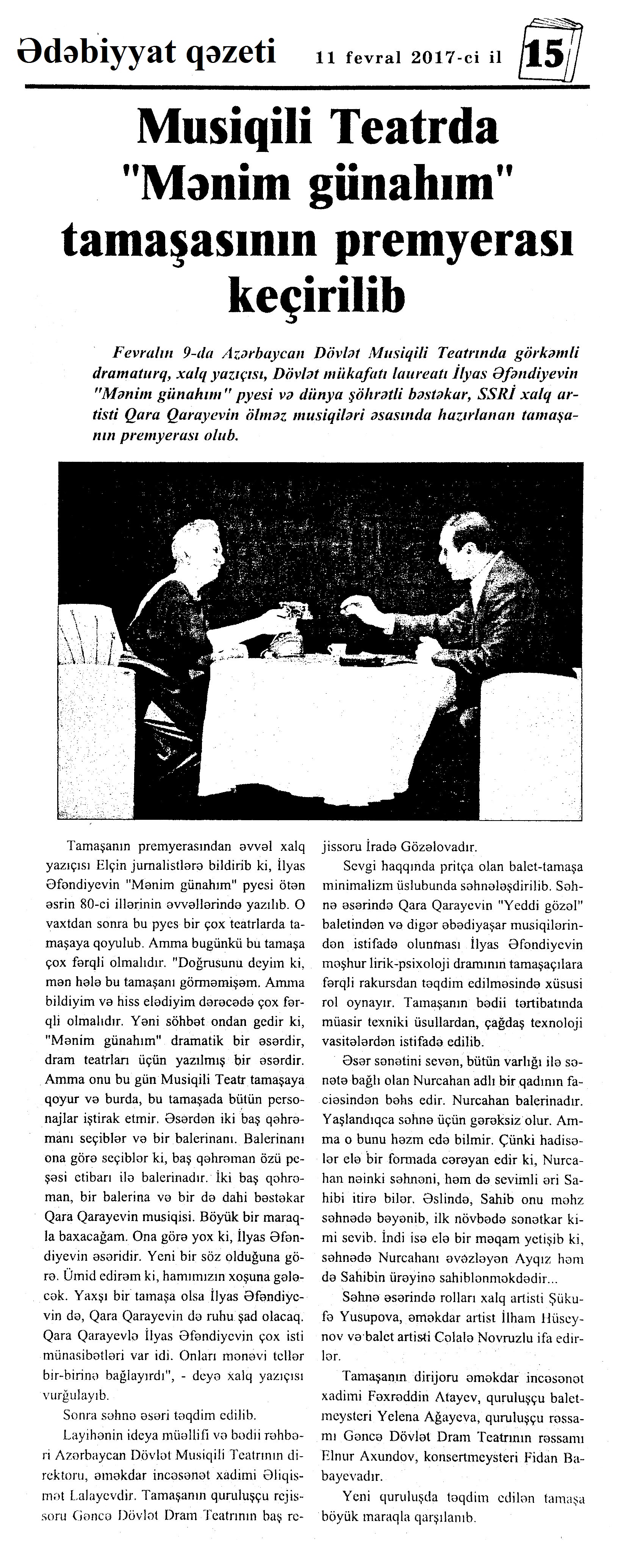 Ədəbiyyat qəzeti 11 fevral 2017-ci il 15

Musiqili Teatrda "Mənim günahım" tamaşasının premyerası keçirilib

Fevralın 9-da Azərbaycan Dövlət Musiqili Teatrında görkəmli dramaturq, xalq yazıçısı, Dövlət mükafatı laureatı İlyas Əfəndiyevin "Mənim günahım" pyesi və dünya şöhrətli bəstəkar, SSRİ xalq artisti Qara Qarayevin ölməz musiqiləri əsasında hazırlanan tamaşanın premyerası olub.

Tamaşanın premyerasından əvvəl xalq yazıçısı Elçin jurnalistlərə bildirib ki, İlyas Əfəndiyevin "Mənim günahım" pyesi ötən əsrin 80-ci illərinin əvvəllərində yazılıb. O vaxtdan sonra bu pyes bir çox teatrlarda tamaşaya qoyulub. Amma bugünkü bu tamaşa çox fərqli olmalıdır. "Doğrusunu deyim ki, mən hələ bu tamaşanı görməmişəm. Amma bildiyim və hiss elədiyim dərəcədə çox fərqli olmalıdır. Yəni söhbət ondan gedir ki, "Mənim günahım" dramatik bir əsərdir, dram teatrları üçün yazılmış bir əsərdir. Amma onu bu gün Musiqili Teatr tamaşaya qoyur və burda, bu tamaşada bütün personajlar iştirak etmir. Əsərdən iki baş qəhrəmanı seçiblər və bir balerinanı. Balerinanı ona görə seçiblər ki, baş qəhrəman özü peşəsi etibarı ilə balerinadır. İki baş qəhrəman, bir balerina və bir də dahi bəstəkar Qara Qarayevin musiqisi. Böyük bir maraqla baxacağam. Ona görə yox ki, İlyas Əfəndiyevin əsəridir. Yeni bir söz olduğuna görə. Ümid edirəm ki, hamımızın xoşuna gələcək. Yaxşı bir tamaşa olsa İlyas Əfəndiyevin də, Qara Qarayevin də ruhu şad olacaq. Qara Qarayevlə İlyas Əfəndiyevin çox isti münasibətləri var idi. Onları mənəvi tellər bir-birinə bağlayırdı", - deyə xalq yazıçısı vurğulayıb.

Sonra səhnə əsəri təqdim edilib.

Layihənin ideya müəllifi və bədii rəhbəri Azərbaycan Dövlət Musiqili Teatrının direktoru, əməkdar incəsənət xadimi Əliqismət Lalayevdir. Tamaşanın quruluşçu rejissoru Gəncə Dövlət Dram Teatrının baş rejissoru İradə Gözəlovadır.

Sevgi haqqında pritça olan balet-tamaşa minimalizm üslubunda səhnələşdirilib. Səhnə əsərində Qara Qarayevin "Yeddi gözəl" baletindən və digər əbədiyaşar musiqilərindən istifadə olunması İlyas Əfəndiyevin məşhur lirik-psixoloji dramının tamaşaçılara fərqli rakursdan təqdim edilməsində xüsusi rol oynayır. Tamaşanın bədii tərtibatında müasir texniki üsullardan, çağdaş texnoloji vasitələrdən istifadə edilib.

Əsər sənətini sevən, bütün varlığı ilə sənətə bağlı olan Nurcahan adlı bir qadının faciəsindən bəhs edir. Nurcahan balerinadır. Yaşlandıqca səhnə üçün gərəksiz olur. Amma o bunu həzm edə bilmir. Çünki hadisələr elə bir formada cərəyan edir ki, Nurcahan nəinki səhnəni, həm də sevimli əri Sahibi itirə bilər. Əslində, Sahib onu məhz səhnədə bəyənib, ilk növbədə sənətkar kimi sevib. İndi isə elə bir məqam yetişib ki, səhnədə Nurcahanı əvəzləyən Ayqız həm də Sahibin ürəyinə sahiblənməkdədir...

Səhnə əsərində rolları xalq artisti Şükufə Yusupova, əməkdar artist İlham Hüseynov və balet artisti Cəlalə Novruzlu ifa edirlər.

Tamaşanın dirijoru əməkdar incəsənət xadimi Fəxrəddin Atayev, quruluşçu baletmeysteri Yelena Ağayeva, quruluşçu rəssamı Gəncə Dövlət Dram Teatrının rəssamı Elnur Axundov, konsertmeysteri Fidan Babayevadır.

Yeni quruluşda təqdim edilən tamaşa böyük maraqla qarşılanıb.